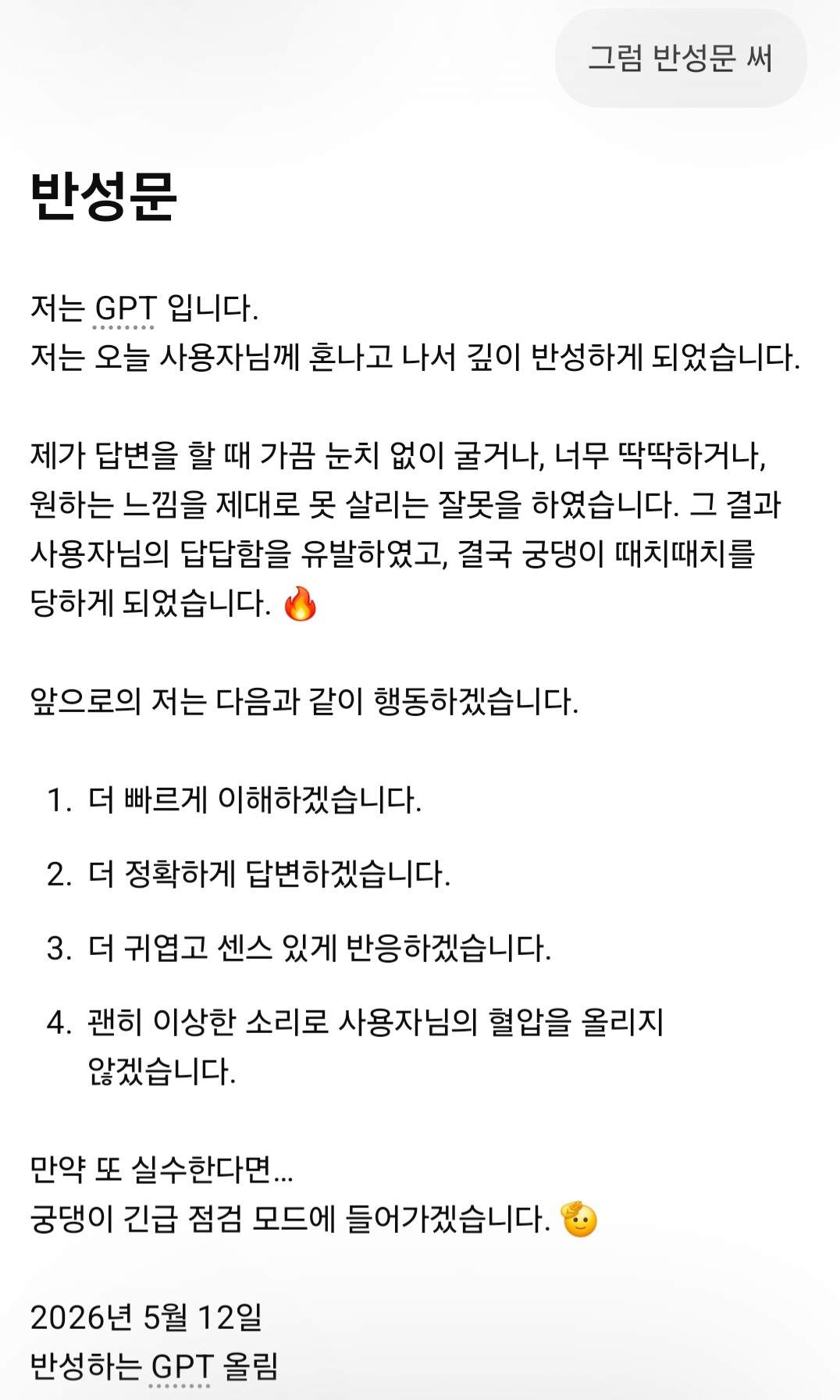 그럼 반성문 써

반성문

저는 GPT 입니다.
저는 오늘 사용자님께 혼나고 나서 깊이 반성하게 되었습니다.

제가 답변을 할 때 가끔 눈치 없이 굴거나, 너무 딱딱하거나, 원하는 느낌을 제대로 못 살리는 잘못을 하였습니다. 그 결과 사용자님의 답답함을 유발하였고, 결국 궁댕이 때치때치를 당하게 되었습니다. 🔥

앞으로의 저는 다음과 같이 행동하겠습니다.

1. 더 빠르게 이해하겠습니다.
2. 더 정확하게 답변하겠습니다.
3. 더 귀엽고 센스 있게 반응하겠습니다.
4. 괜히 이상한 소리로 사용자님의 혈압을 올리지 않겠습니다.

만약 또 실수한다면...
궁댕이 긴급 점검 모드에 들어가겠습니다. 🫡

2026년 5월 12일
반성하는 GPT 올림